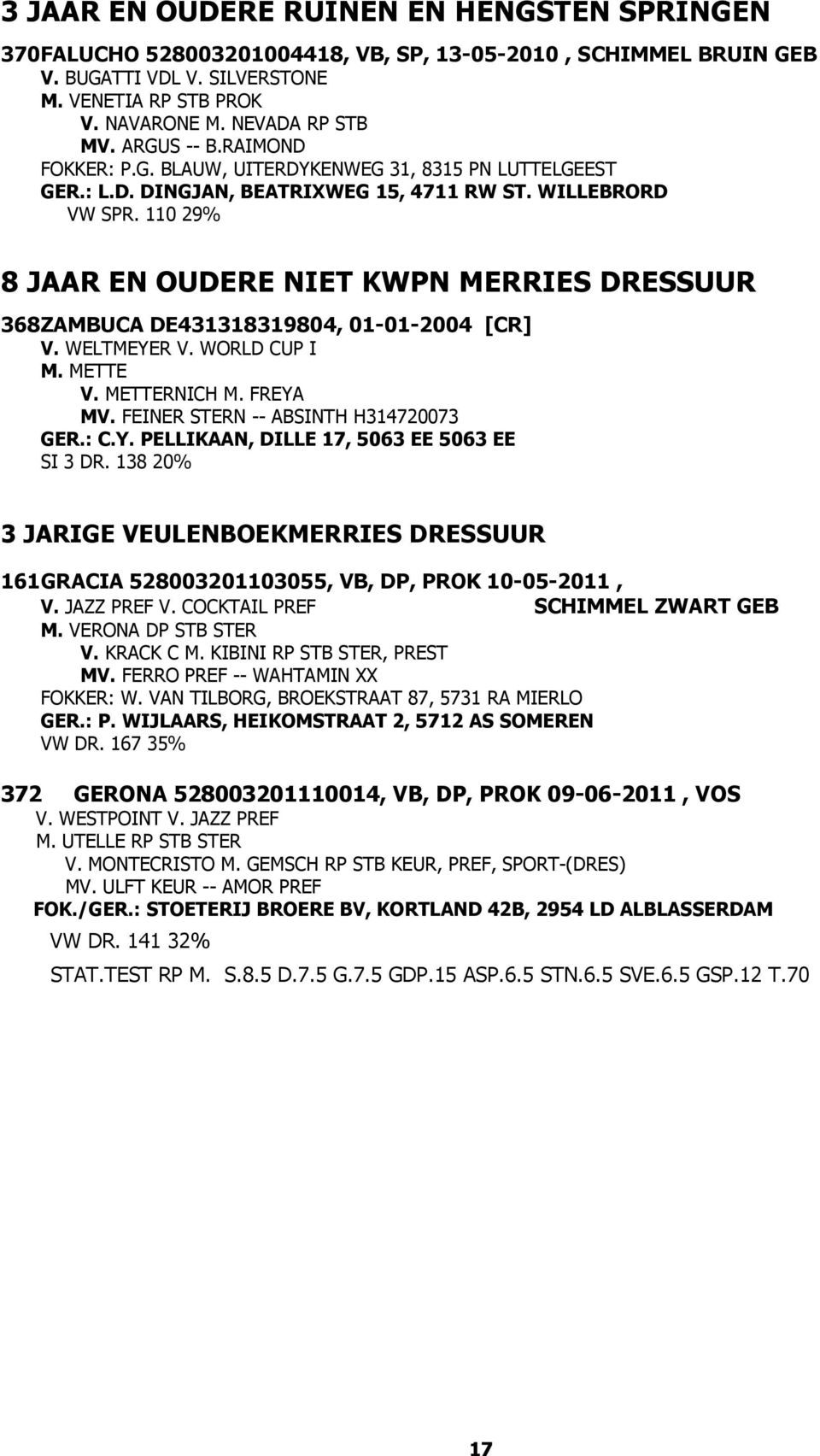 3 JAAR EN OUDERE RUINEN EN HENGSTEN SPRINGEN

370FALUCHO 528003201004418, VB, SP, 13-05-2010 , SCHIMMEL BRUIN GEB
V. BUGATTI VDL V. SILVERSTONE
M. VENETIA RP STB PROK
V. NAVARONE M. NEVADA RP STB
MV. ARGUS -- B.RAIMOND
FOKKER: P.G. BLAUW, UITERDYKENWEG 31, 8315 PN LUTTELGEEST
GER.: L.D. DINGJAN, BEATRIXWEG 15, 4711 RW ST. WILLEBRORD
VW SPR. 110 29%

8 JAAR EN OUDERE NIET KWPN MERRIES DRESSUUR

368ZAMBUCA DE431318319804, 01-01-2004 [CR]
V. WELTMEYER V. WORLD CUP I
M. METTE
V. METTERNICH M. FREYA
MV. FEINER STERN -- ABSINTH H314720073
GER.: C.Y. PELLIKAAN, DILLE 17, 5063 EE 5063 EE
SI 3 DR. 138 20%

3 JARIGE VEULENBOEKMERRIES DRESSUUR

161GRACIA 528003201103055, VB, DP, PROK 10-05-2011 ,
V. JAZZ PREF V. COCKTAIL PREF SCHIMMEL ZWART GEB
M. VERONA DP STB STER
V. KRACK C M. KIBINI RP STB STER, PREST
MV. FERRO PREF -- WAHTAMIN XX
FOKKER: W. VAN TILBORG, BROEKSTRAAT 87, 5731 RA MIERLO
GER.: P. WIJLAARS, HEIKOMSTRAAT 2, 5712 AS SOMEREN
VW DR. 167 35%

372 GERONA 528003201110014, VB, DP, PROK 09-06-2011 , VOS
V. WESTPOINT V. JAZZ PREF
M. UTELLE RP STB STER
V. MONTECRISTO M. GEMSCH RP STB KEUR, PREF, SPORT-(DRES)
MV. ULFT KEUR -- AMOR PREF
FOK./GER.: STOETERIJ BROERE BV, KORTLAND 42B, 2954 LD ALBLASSERDAM
VW DR. 141 32%
STAT.TEST RP M. S.8.5 D.7.5 G.7.5 GDP.15 ASP.6.5 STN.6.5 SVE.6.5 GSP.12 T.70

17